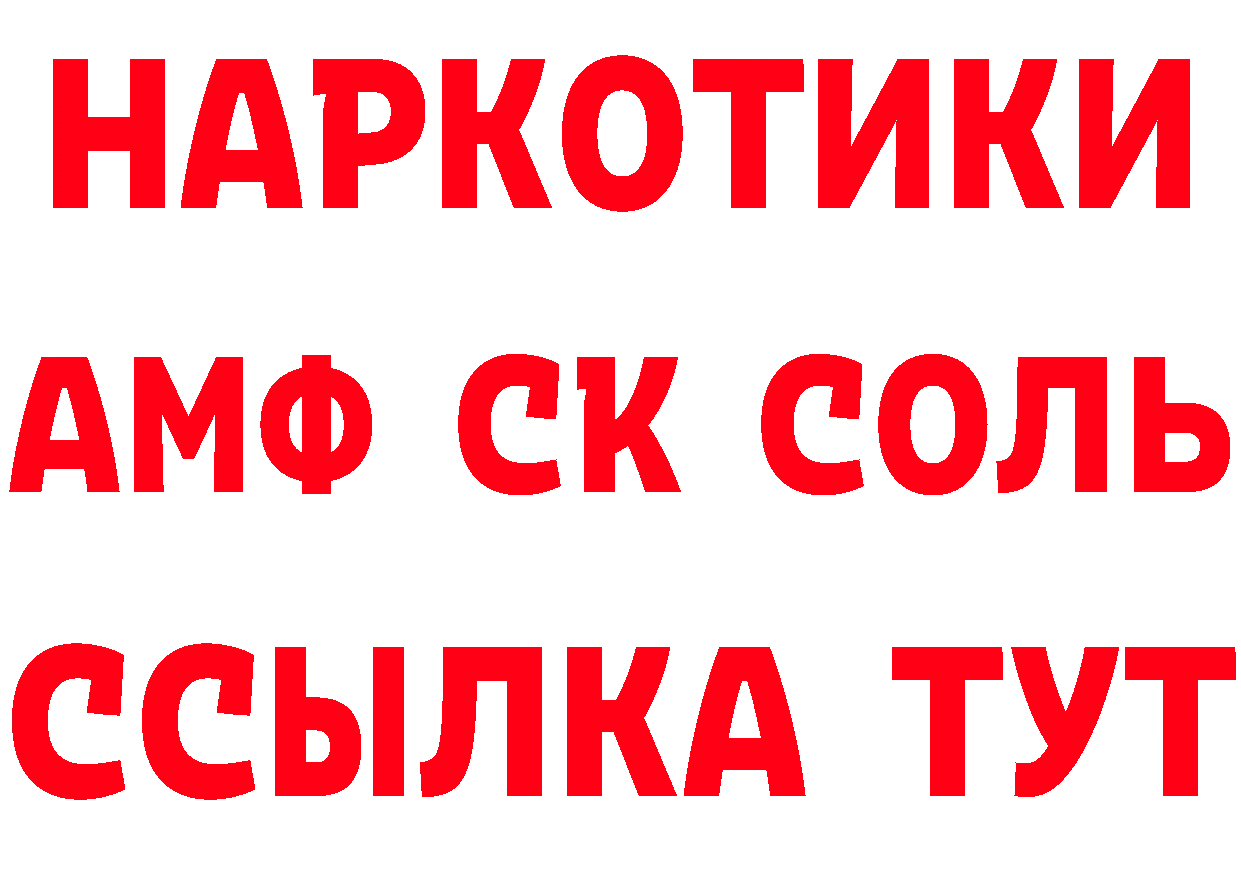 НАРКОТИКИ

АМФ СК СОЛЬ

ССЫЛКА ТУТ